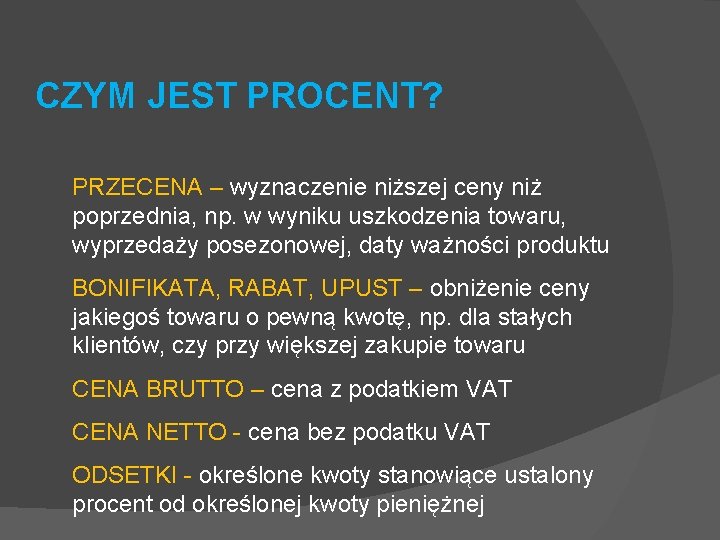 CZYM JEST PROCENT?

PRZECENA – wyznaczenie niższej ceny niż poprzednia, np. w wyniku uszkodzenia towaru, wyprzedaży posezonowej, daty ważności produktu

BONIFIKATA, RABAT, UPUST – obniżenie ceny jakiegoś towaru o pewną kwotę, np. dla stałych klientów, czy przy większej zakupie towaru

CENA BRUTTO – cena z podatkiem VAT

CENA NETTO - cena bez podatku VAT

ODSETKI - określone kwoty stanowiące ustalony procent od określonej kwoty pieniężnej